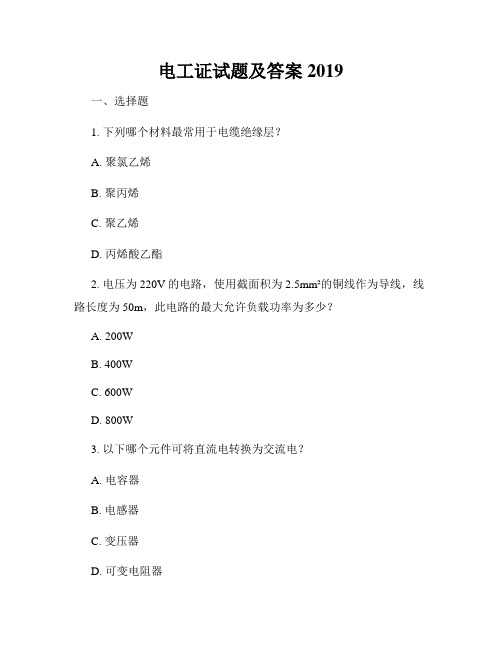 电工证试题及答案 2019

一、选择题

1. 下列哪个材料最常用于电缆绝缘层？

A. 聚氯乙烯

B. 聚丙烯

C. 聚乙烯

D. 丙烯酸乙酯

2. 电压为 220V 的电路，使用截面积为 2.5mm²的铜线作为导线，线路长度为 50m，此电路的最大允许负载功率为多少？

A. 200W

B. 400W

C. 600W

D. 800W

3. 以下哪个元件可将直流电转换为交流电？

A. 电容器

B. 电感器

C. 变压器

D. 可变电阻器